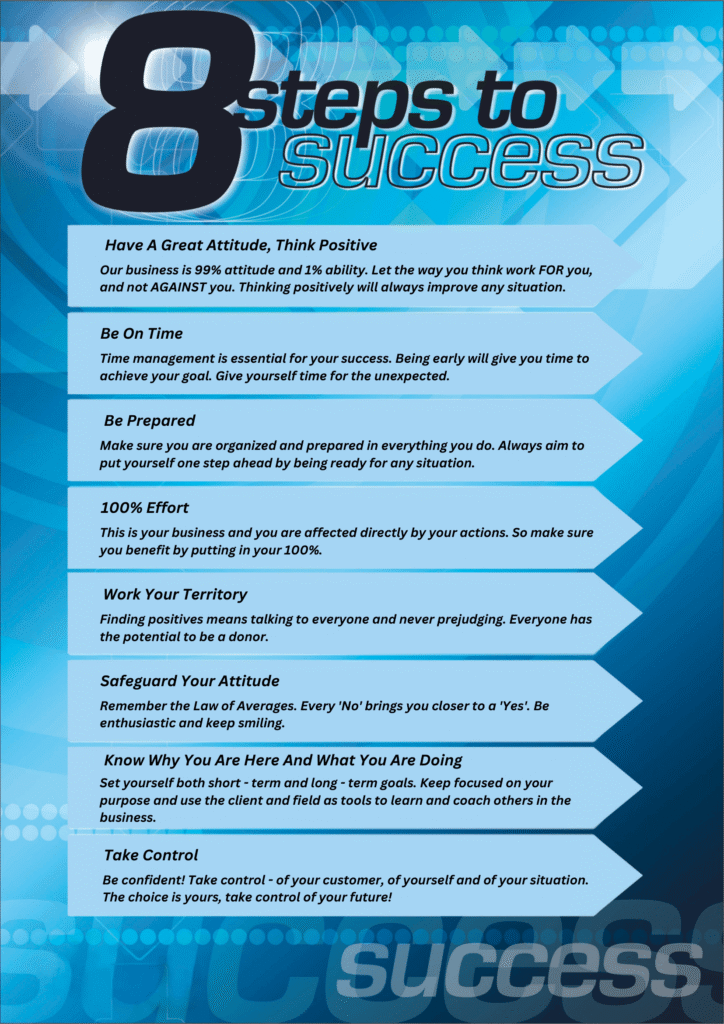 8 steps to success

Have A Great Attitude, Think Positive

Our business is 99% attitude and 1% ability. Let the way you think work FOR you, and not AGAINST you. Thinking positively will always improve any situation.

Be On Time

Time management is essential for your success. Being early will give you time to achieve your goal. Give yourself time for the unexpected.

Be Prepared

Make sure you are organized and prepared in everything you do. Always aim to put yourself one step ahead by being ready for any situation.

100% Effort

This is your business and you are affected directly by your actions. So make sure you benefit by putting in your 100%.

Work Your Territory

Finding positives means talking to everyone and never prejudging. Everyone has the potential to be a donor.

Safeguard Your Attitude

Remember the Law of Averages. Every 'No' brings you closer to a 'Yes'. Be enthusiastic and keep smiling.

Know Why You Are Here And What You Are Doing

Set yourself both short - term and long - term goals. Keep focused on your purpose and use the client and field as tools to learn and coach others in the business.

Take Control

Be confident! Take control - of your customer, of yourself and of your situation. The choice is yours, take control of your future!

success